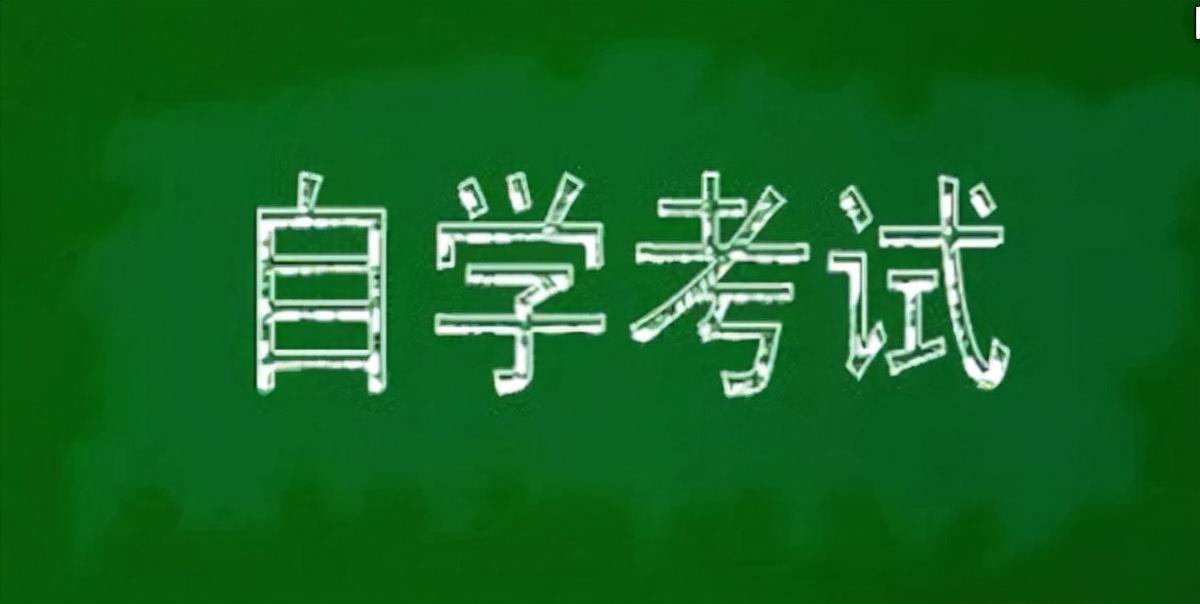 自学考试